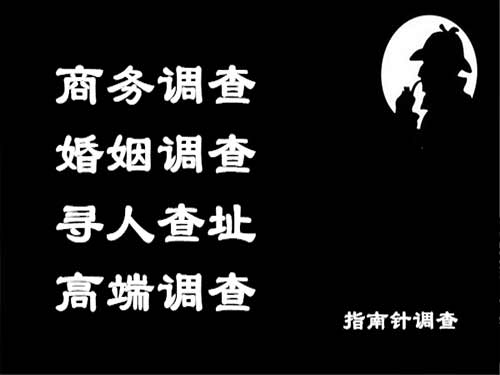 商务调查
婚姻调查
寻人查址
高端调查

指南针调查